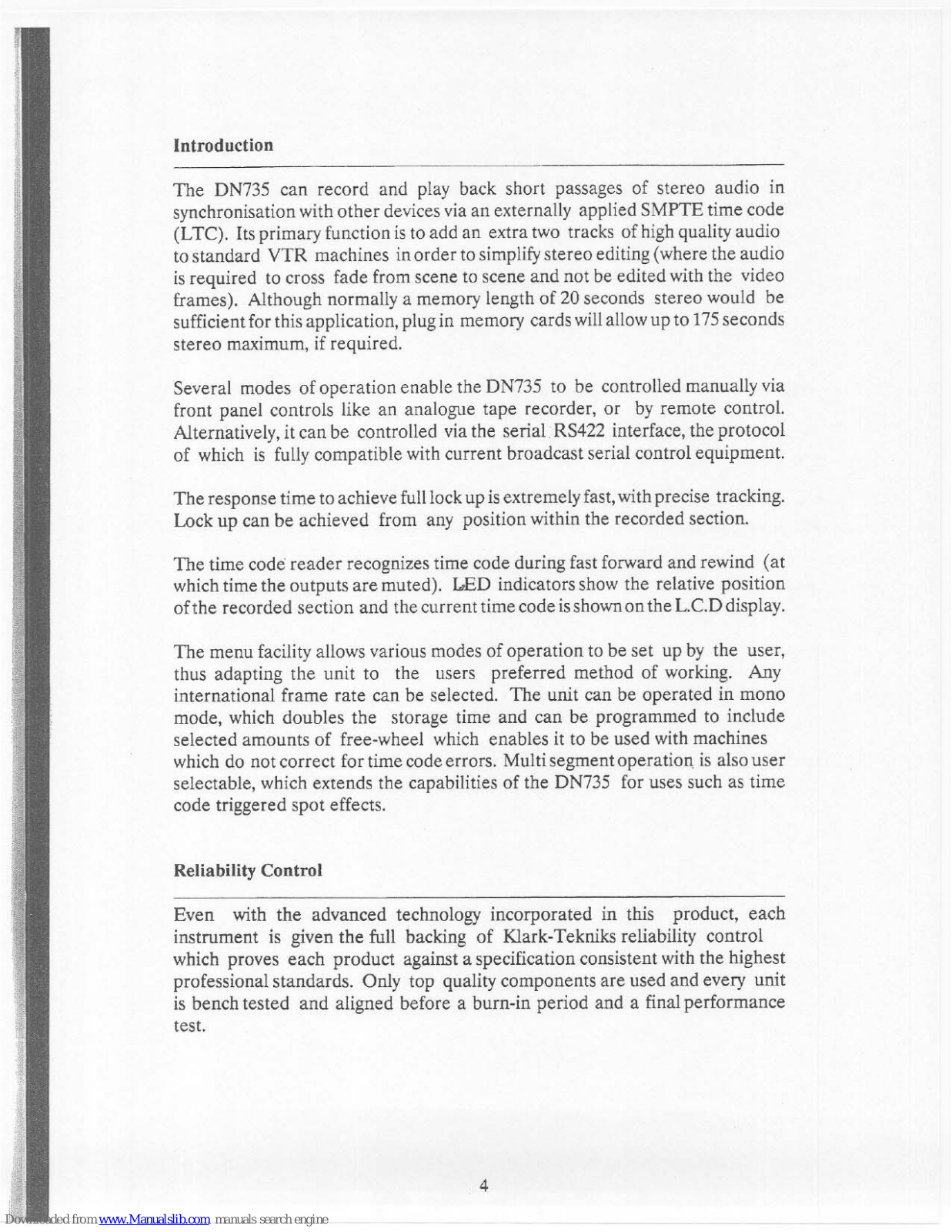 Introduction

The DN735 can record and play back short passages of stereo audio in synchronisation with other devices via an externally applied SMPTE time code (LTC). Its primary function is to add an extra two tracks of high quality audio to standard VTR machines in order to simplify stereo editing (where the audio is required to cross fade from scene to scene and not be edited with the video frames). Although normally a memory length of 20 seconds stereo would be sufficient for this application, plug in memory cards will allow up to 175 seconds stereo maximum, if required.

Several modes of operation enable the DN735 to be controlled manually via front panel controls like an analogue tape recorder, or by remote control. Alternatively, it can be controlled via the serial RS422 interface, the protocol of which is fully compatible with current broadcast serial control equipment.

The response time to achieve full lock up is extremely fast, with precise tracking. Lock up can be achieved from any position within the recorded section.

The time code reader recognizes time code during fast forward and rewind (at which time the outputs are muted). LED indicators show the relative position of the recorded section and the current time code is shown on the L.C.D display.

The menu facility allows various modes of operation to be set up by the user, thus adapting the unit to the users preferred method of working. Any international frame rate can be selected. The unit can be operated in mono mode, which doubles the storage time and can be programmed to include selected amounts of free-wheel which enables it to be used with machines which do not correct for time code errors. Multi segment operation is also user selectable, which extends the capabilities of the DN735 for uses such as time code triggered spot effects.

Reliability Control

Even with the advanced technology incorporated in this product, each instrument is given the full backing of Klark-Tekniks reliability control which proves each product against a specification consistent with the highest professional standards. Only top quality components are used and every unit is bench tested and aligned before a burn-in period and a final performance test.

4

Downloaded from www.Manualslib.com manuals search engine